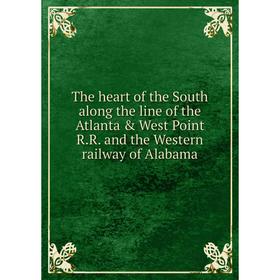 The heart of the South along the line of the Atlanta & West Point R.R. and the Western railway of Alabama